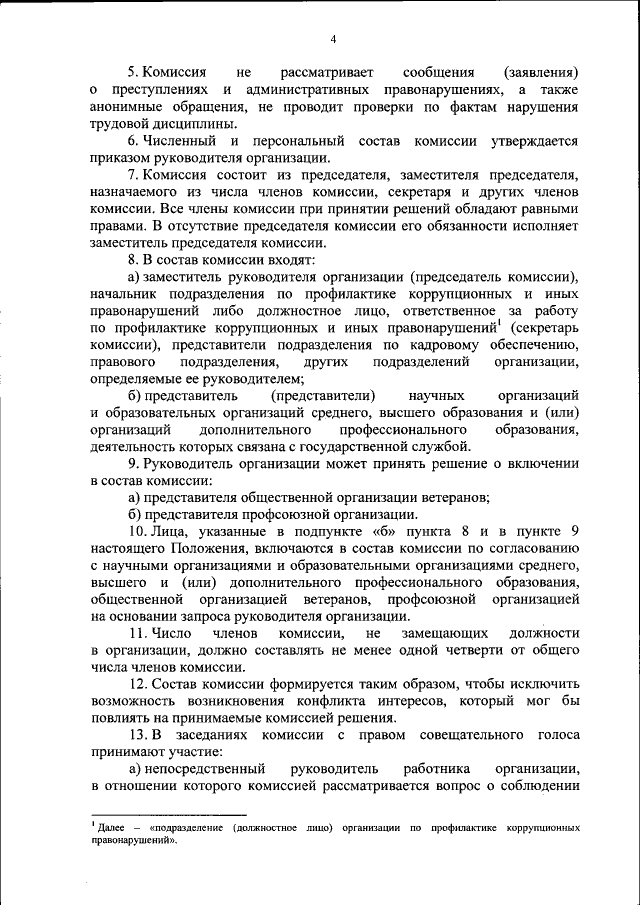 4

5. Комиссия не рассматривает сообщения (заявления) о преступлениях и административных правонарушениях, а также анонимные обращения, не проводит проверки по фактам нарушения трудовой дисциплины.

6. Численный и персональный состав комиссии утверждается приказом руководителя организации.

7. Комиссия состоит из председателя, заместителя председателя, назначаемого из числа членов комиссии, секретаря и других членов комиссии. Все члены комиссии при принятии решений обладают равными правами. В отсутствие председателя комиссии его обязанности исполняет заместитель председателя комиссии.

8. В состав комиссии входят:

а) заместитель руководителя организации (председатель комиссии), начальник подразделения по профилактике коррупционных и иных правонарушений либо должностное лицо, ответственное за работу по профилактике коррупционных и иных правонарушений$^1$ (секретарь комиссии), представители подразделения по кадровому обеспечению, правового подразделения, других подразделений организации, определяемые ее руководителем;

б) представитель (представители) научных организаций и образовательных организаций среднего, высшего образования и (или) организаций дополнительного профессионального образования, деятельность которых связана с государственной службой.

9. Руководитель организации может принять решение о включении в состав комиссии:

а) представителя общественной организации ветеранов;

б) представителя профсоюзной организации.

10. Лица, указанные в подпункте «б» пункта 8 и в пункте 9 настоящего Положения, включаются в состав комиссии по согласованию с научными организациями и образовательными организациями среднего, высшего и (или) дополнительного профессионального образования, общественной организацией ветеранов, профсоюзной организацией на основании запроса руководителя организации.

11. Число членов комиссии, не замещающих должности в организации, должно составлять не менее одной четверти от общего числа членов комиссии.

12. Состав комиссии формируется таким образом, чтобы исключить возможность возникновения конфликта интересов, который мог бы повлиять на принимаемые комиссией решения.

13. В заседаниях комиссии с правом совещательного голоса принимают участие:

а) непосредственный руководитель работника организации, в отношении которого комиссией рассматривается вопрос о соблюдении

$^1$ Далее – «подразделение (должностное лицо) организации по профилактике коррупционных правонарушений».